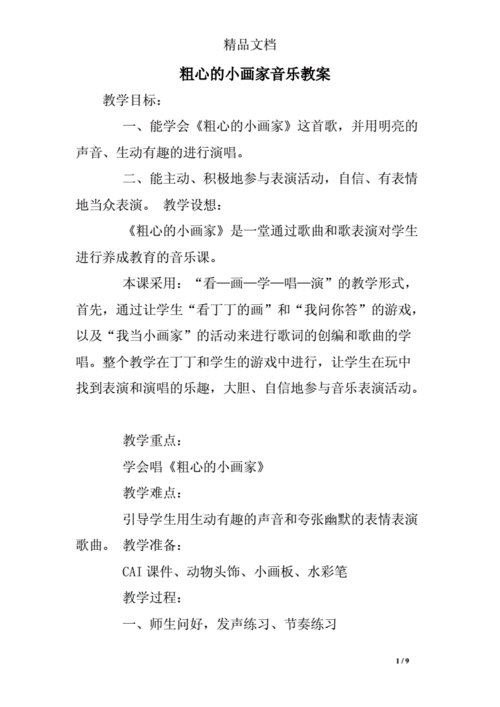 精品文档

粗心的小画家音乐教案

教学目标：

一、能学会《粗心的小画家》这首歌，并用明亮的声音、生动有趣的进行演唱。

二、能主动、积极地参与表演活动，自信、有表情地当众表演。 教学设想：

《粗心的小画家》是一堂通过歌曲和歌表演对学生进行养成教育的音乐课。

本课采用：“看—画—学—唱—演”的教学形式，首先，通过让学生“看丁丁的画”和“我问你答”的游戏，以及“我当小画家”的活动来进行歌词的创编和歌曲的学唱。整个教学在丁丁和学生的游戏中进行，让学生在玩中找到表演和演唱的乐趣，大胆、自信地参与音乐表演活动。

教学重点：

学会唱《粗心的小画家》

教学难点：

引导学生用生动有趣的声音和夸张幽默的表情表演歌曲。 教学准备：

CAI 课件、动物头饰、小画板、水彩笔

教学过程：

一、师生问好，发声练习、节奏练习

1 / 9